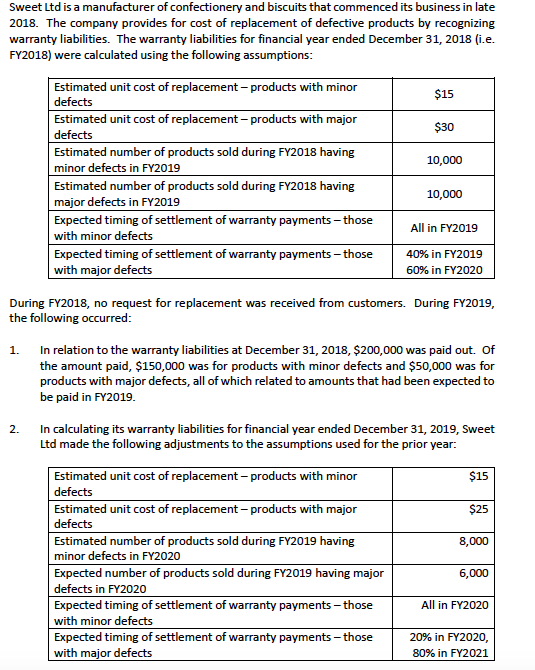 Sweet Ltd is a manufacturer of confectionery and biscuits that commenced its business in late 2018. The company provides for cost of replacement of defective products by recognizing warranty liabilities. The warranty liabilities for financial year ended December 31, 2018 (i.e. FY2018) were calculated using the following assumptions:

| Estimated unit cost of replacement – products with minor defects | $15 |
|---|---|
| Estimated unit cost of replacement – products with major defects | $30 |
| Estimated number of products sold during FY2018 having minor defects in FY2019 | 10,000 |
| Estimated number of products sold during FY2018 having major defects in FY2019 | 10,000 |
| Expected timing of settlement of warranty payments – those with minor defects | All in FY2019 |
| Expected timing of settlement of warranty payments – those with major defects | 40% in FY2019 60% in FY2020 |

During FY2018, no request for replacement was received from customers. During FY2019, the following occurred:

1. In relation to the warranty liabilities at December 31, 2018, $200,000 was paid out. Of the amount paid, $150,000 was for products with minor defects and $50,000 was for products with major defects, all of which related to amounts that had been expected to be paid in FY2019.

2. In calculating its warranty liabilities for financial year ended December 31, 2019, Sweet Ltd made the following adjustments to the assumptions used for the prior year:

| Estimated unit cost of replacement – products with minor defects | $15 |
|---|---|
| Estimated unit cost of replacement – products with major defects | $25 |
| Estimated number of products sold during FY2019 having minor defects in FY2020 | 8,000 |
| Expected number of products sold during FY2019 having major defects in FY2020 | 6,000 |
| Expected timing of settlement of warranty payments – those with minor defects | All in FY2020 |
| Expected timing of settlement of warranty payments – those with major defects | 20% in FY2020, 80% in FY2021 |